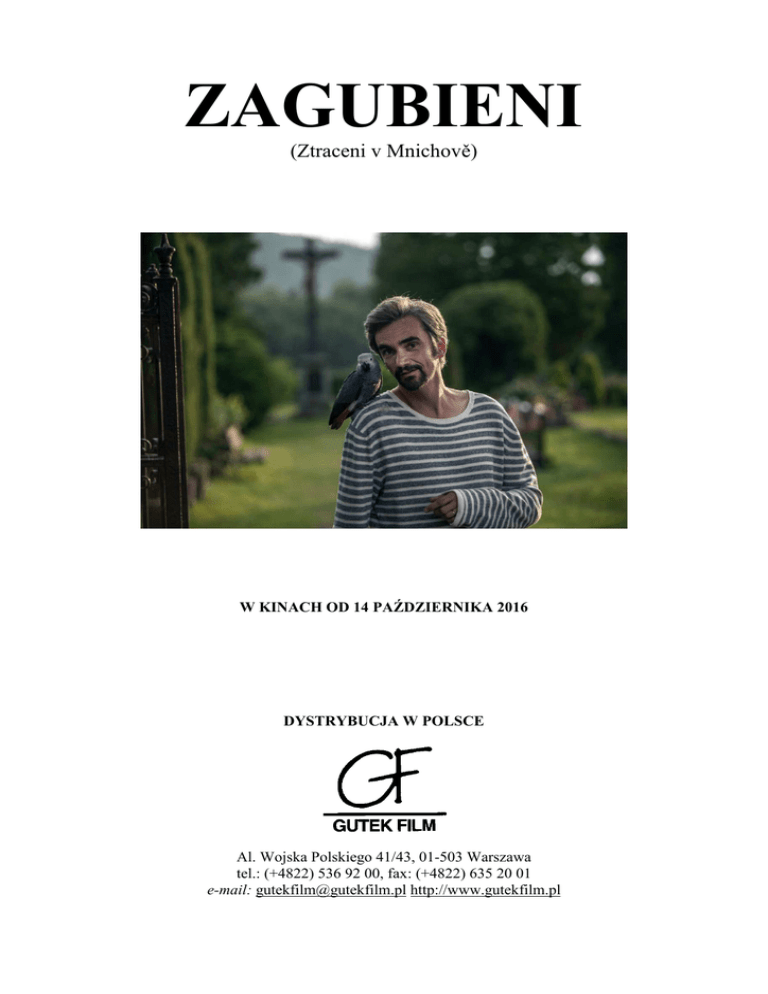 ZAGUBIENI

(Ztraceni v Mnichově)

W KINACH OD 14 PAŹDZIERNIKA 2016

DYSTRYBUCJA W POLSCE

GF

GUTEK FILM

Al. Wojska Polskiego 41/43, 01-503 Warszawa
tel.: (+4822) 536 92 00, fax: (+4822) 635 20 01
e-mail: gutekfilm@gutekfilm.pl http://www.gutekfilm.pl